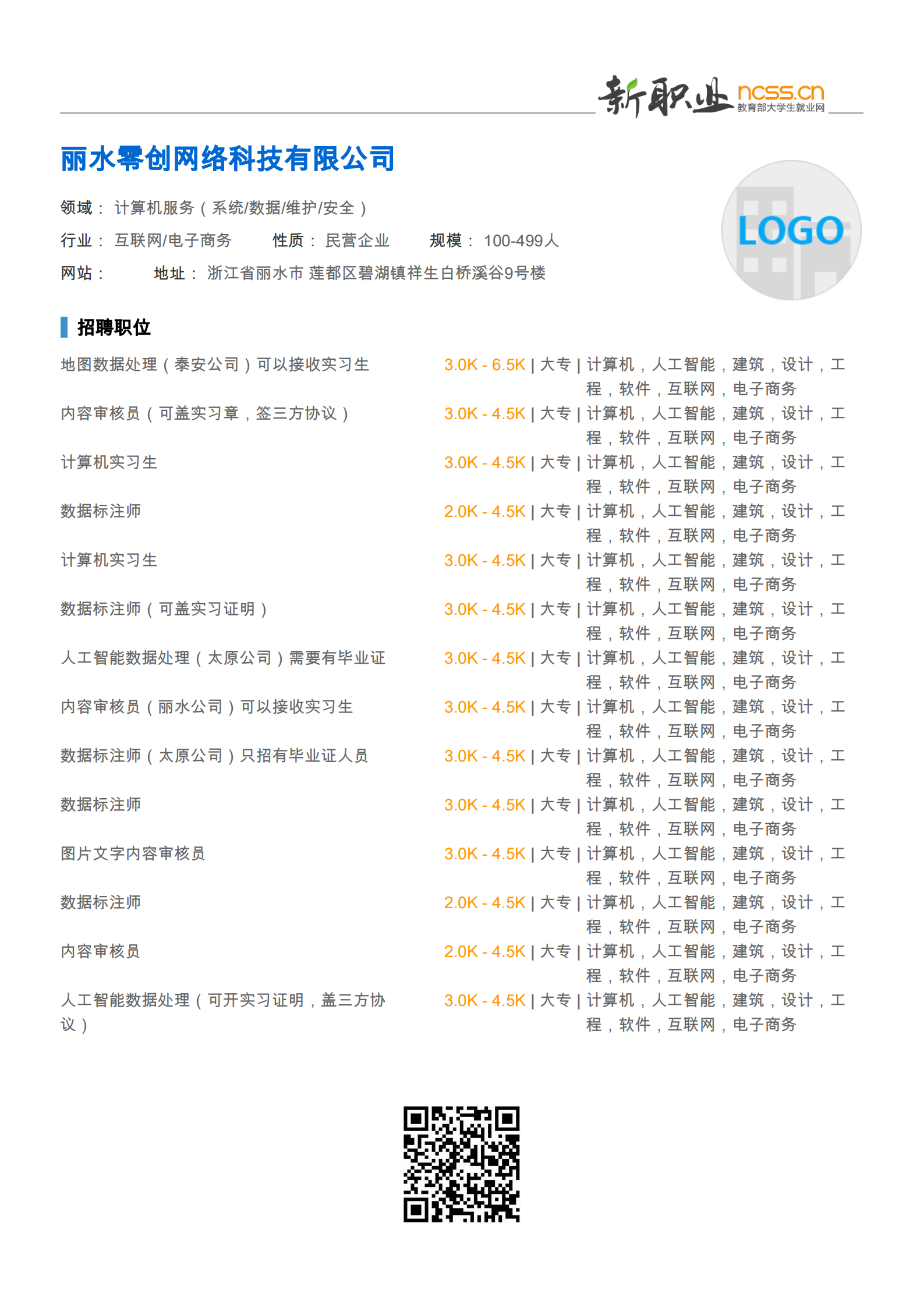 新职业 ncss.cn 教育部大学生就业网

丽水零创网络科技有限公司

领域： 计算机服务（系统/数据/维护/安全）

行业： 互联网/电子商务 性质： 民营企业 规模： 100-499人

网站： 地址： 浙江省丽水市 莲都区碧湖镇祥生白桥溪谷9号楼

LOGO

招聘职位

地图数据处理（泰安公司）可以接收实习生 3.0K - 6.5K | 大专 | 计算机，人工智能，建筑，设计，工程，软件，互联网，电子商务

内容审核员（可盖实习章，签三方协议） 3.0K - 4.5K | 大专 | 计算机，人工智能，建筑，设计，工程，软件，互联网，电子商务

计算机实习生 3.0K - 4.5K | 大专 | 计算机，人工智能，建筑，设计，工程，软件，互联网，电子商务

数据标注师 2.0K - 4.5K | 大专 | 计算机，人工智能，建筑，设计，工程，软件，互联网，电子商务

计算机实习生 3.0K - 4.5K | 大专 | 计算机，人工智能，建筑，设计，工程，软件，互联网，电子商务

数据标注师（可盖实习证明） 3.0K - 4.5K | 大专 | 计算机，人工智能，建筑，设计，工程，软件，互联网，电子商务

人工智能数据处理（太原公司）需要有毕业证 3.0K - 4.5K | 大专 | 计算机，人工智能，建筑，设计，工程，软件，互联网，电子商务

内容审核员（丽水公司）可以接收实习生 3.0K - 4.5K | 大专 | 计算机，人工智能，建筑，设计，工程，软件，互联网，电子商务

数据标注师（太原公司）只招有毕业证人员 3.0K - 4.5K | 大专 | 计算机，人工智能，建筑，设计，工程，软件，互联网，电子商务

数据标注师 3.0K - 4.5K | 大专 | 计算机，人工智能，建筑，设计，工程，软件，互联网，电子商务

图片文字内容审核员 3.0K - 4.5K | 大专 | 计算机，人工智能，建筑，设计，工程，软件，互联网，电子商务

数据标注师 2.0K - 4.5K | 大专 | 计算机，人工智能，建筑，设计，工程，软件，互联网，电子商务

内容审核员 2.0K - 4.5K | 大专 | 计算机，人工智能，建筑，设计，工程，软件，互联网，电子商务

人工智能数据处理（可开实习证明，盖三方协议） 3.0K - 4.5K | 大专 | 计算机，人工智能，建筑，设计，工程，软件，互联网，电子商务